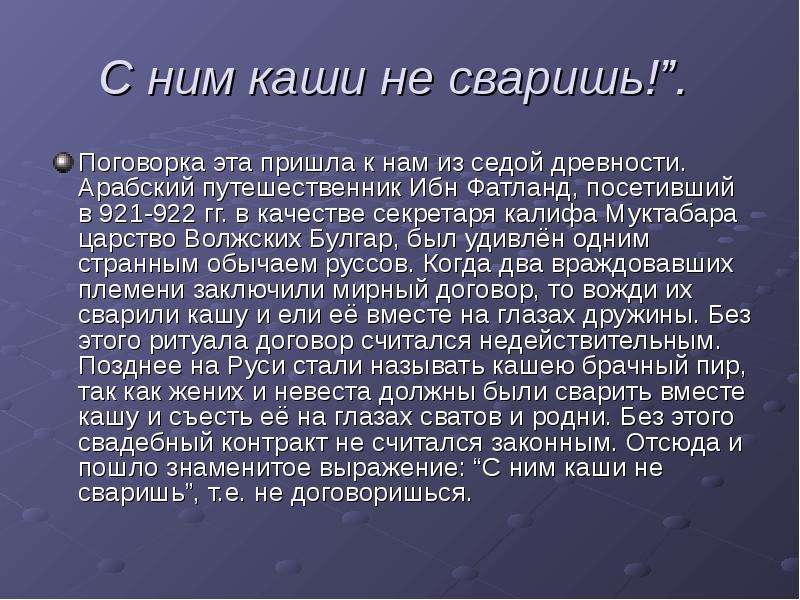 С ним каши не сваришь!".

• Поговорка эта пришла к нам из седой древности. Арабский путешественник Ибн Фатланд, посетивший в 921-922 гг. в качестве секретаря калифа Муктабара царство Волжских Булгар, был удивлён одним странным обычаем руссов. Когда два враждовавших племени заключили мирный договор, то вожди их сварили кашу и ели её вместе на глазах дружины. Без этого ритуала договор считался недействительным. Позднее на Руси стали называть кашею брачный пир, так как жених и невеста должны были сварить вместе кашу и съесть её на глазах сватов и родни. Без этого свадебный контракт не считался законным. Отсюда и пошло знаменитое выражение: "С ним каши не сваришь", т.е. не договоришься.